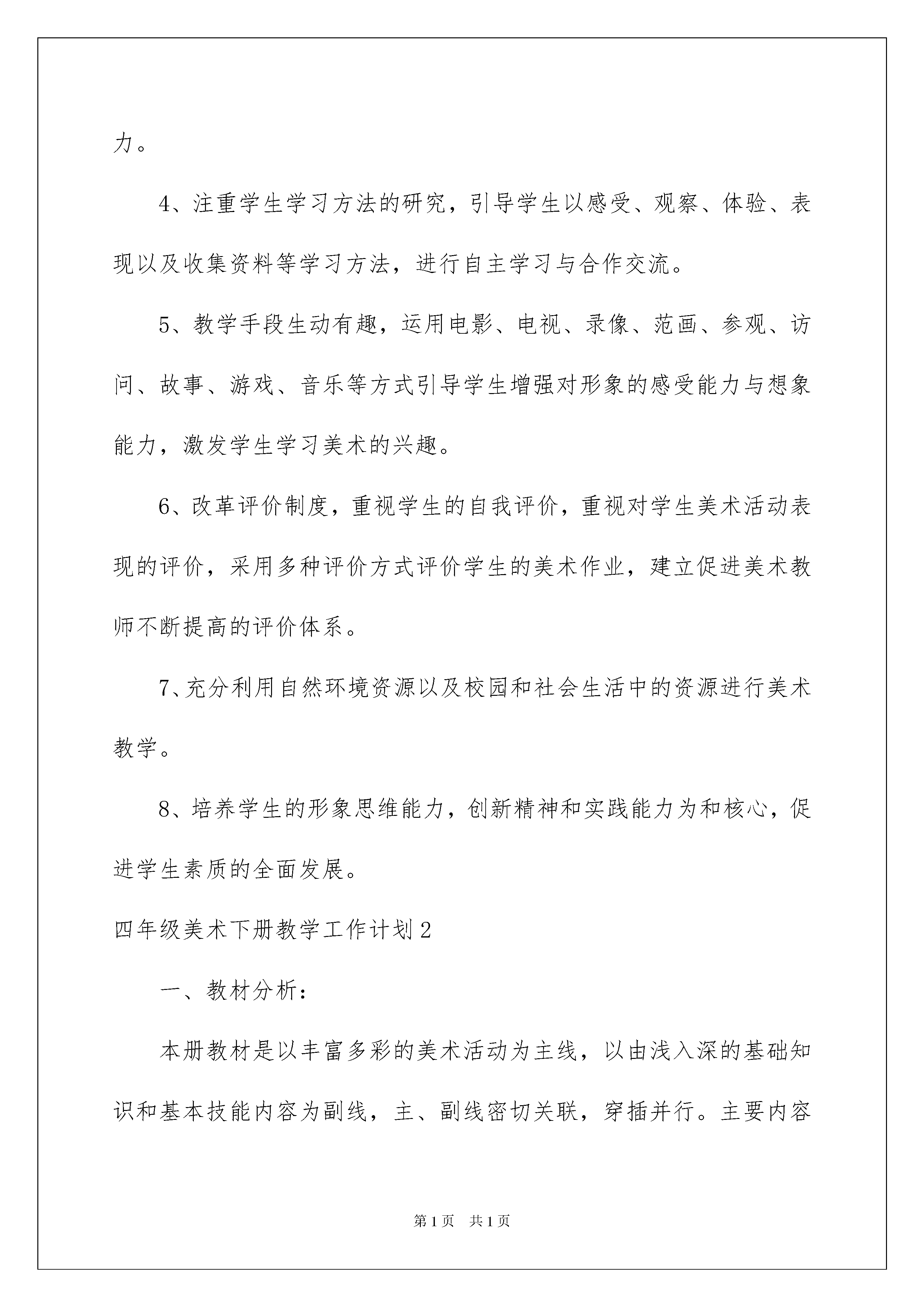 力。

4、注重学生学习方法的研究，引导学生以感受、观察、体验、表现以及收集资料等学习方法，进行自主学习与合作交流。

5、教学手段生动有趣，运用电影、电视、录像、范画、参观、访问、故事、游戏、音乐等方式引导学生增强对形象的感受能力与想象能力，激发学生学习美术的兴趣。

6、改革评价制度，重视学生的自我评价，重视对学生美术活动表现的评价，采用多种评价方式评价学生的美术作业，建立促进美术教师不断提高的评价体系。

7、充分利用自然环境资源以及校园和社会生活中的资源进行美术教学。

8、培养学生的形象思维能力，创新精神和实践能力为和核心，促进学生素质的全面发展。

四年级美术下册教学工作计划2

一、教材分析：

本册教材是以丰富多彩的美术活动为主线，以由浅入深的基础知识和基本技能内容为副线，主、副线密切关联，穿插并行。主要内容

第1页 共1页